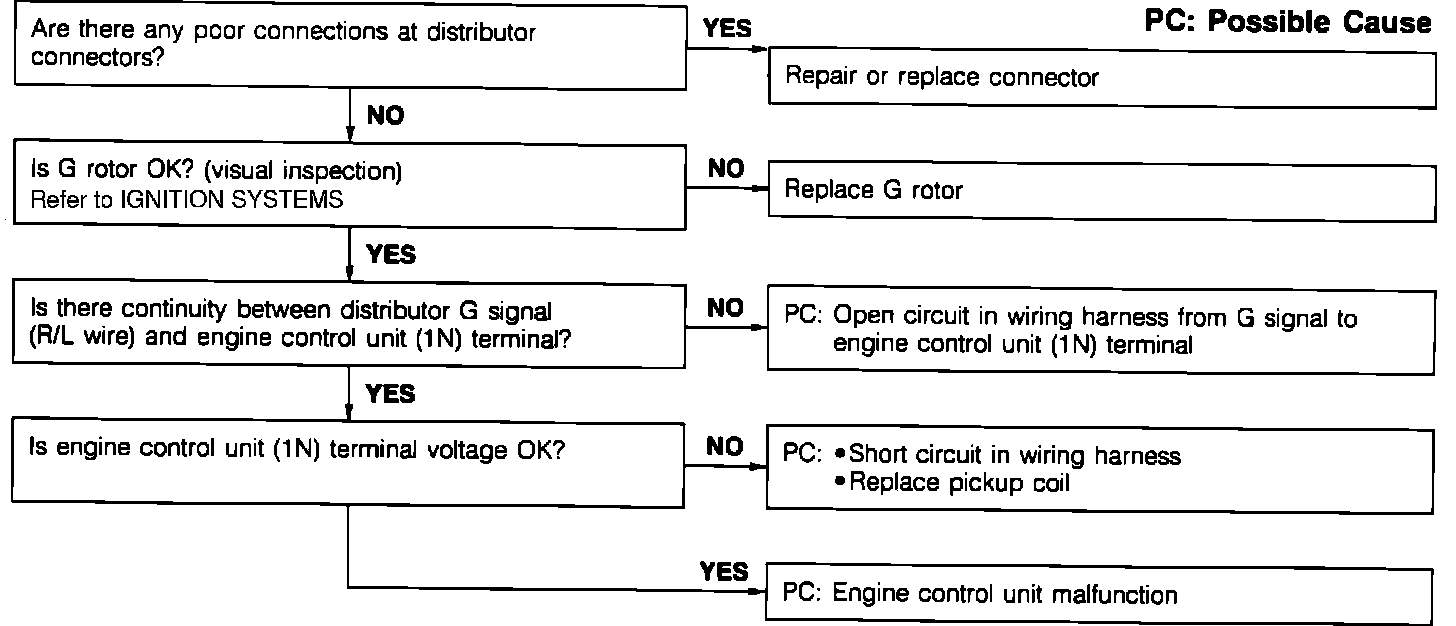 PC: Possible Cause

Are there any poor connections at distributor connectors?

YES

Repair or replace connector

NO

Is G rotor OK? (visual inspection)
Refer to IGNITION SYSTEMS

NO

Replace G rotor

YES

Is there continuity between distributor G signal (R/L wire) and engine control unit (1N) terminal?

NO

PC: Open circuit in wiring harness from G signal to engine control unit (1N) terminal

YES

Is engine control unit (1N) terminal voltage OK?

NO

PC: • Short circuit in wiring harness
• Replace pickup coil

YES

PC: Engine control unit malfunction